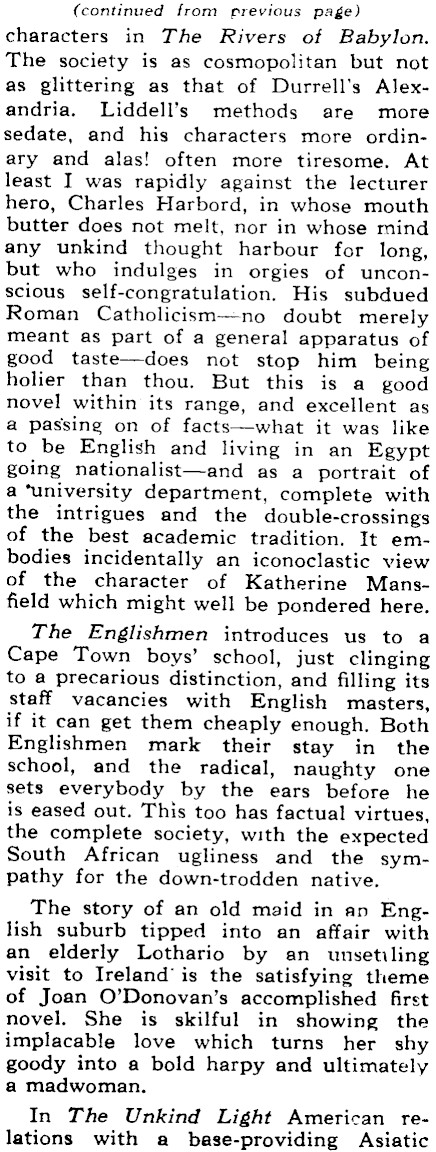 (continued from previous page)

characters in The Rivers of Babylon. The society is as cosmopolitan but not as glittering as that of Durrell's Alexandria. Liddell's methods are more sedate, and his characters more ordinary and alas! often more tiresome. At least I was rapidly against the lecturer hero, Charles Harbord, in whose mouth butter does not melt, nor in whose mind any unkind thought harbour for long, but who indulges in orgies of unconscious self-congratulation. His subdued Roman Catholicism—no doubt merely meant as part of a general apparatus of good taste—does not stop him being holier than thou. But this is a good novel within its range, and excellent as a passing on of facts—what it was like to be English and living in an Egypt going nationalist—and as a portrait of a university department, complete with the intrigues and the double-crossings of the best academic tradition. It embodies incidentally an iconoclastic view of the character of Katherine Mansfield which might well be pondered here.

The Englishmen introduces us to a Cape Town boys' school, just clinging to a precarious distinction, and filling its staff vacancies with English masters, if it can get them cheaply enough. Both Englishmen mark their stay in the school, and the radical, naughty one sets everybody by the ears before he is eased out. This too has factual virtues, the complete society, with the expected South African ugliness and the sympathy for the down-trodden native.

The story of an old maid in an English suburb tipped into an affair with an elderly Lothario by an unsettling visit to Ireland is the satisfying theme of Joan O'Donovan's accomplished first novel. She is skilful in showing the implacable love which turns her shy goody into a bold harpy and ultimately a madwoman.

In The Unkind Light American relations with a base-providing Asiatic